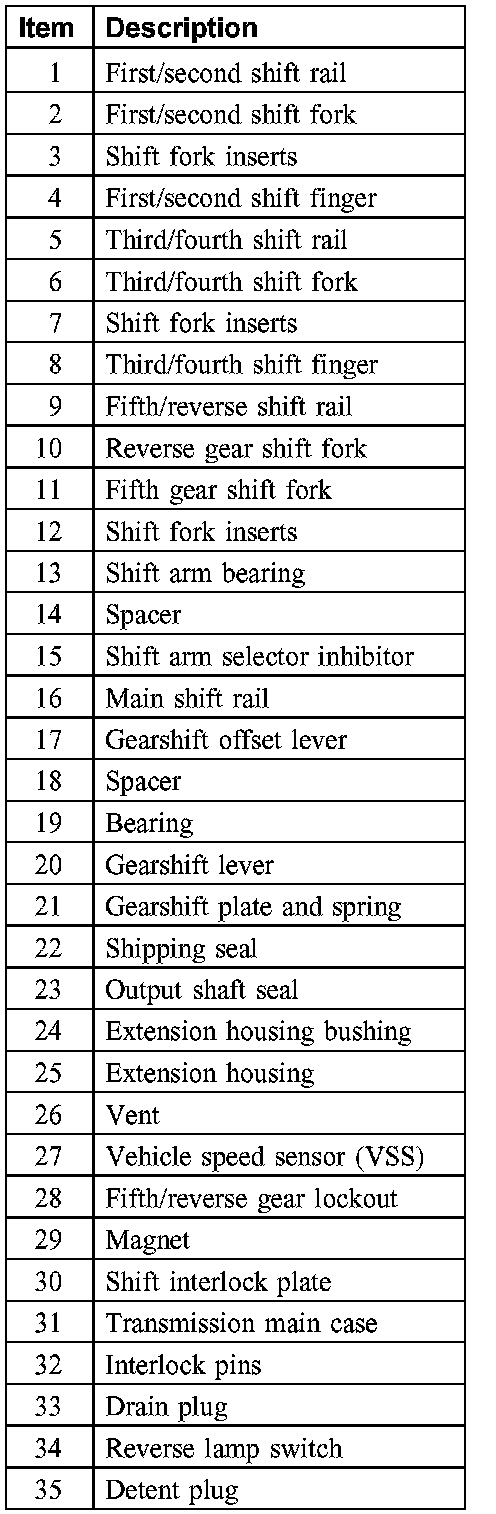 | Item | Description |
|---|---|
| 1 | First/second shift rail |
| 2 | First/second shift fork |
| 3 | Shift fork inserts |
| 4 | First/second shift finger |
| 5 | Third/fourth shift rail |
| 6 | Third/fourth shift fork |
| 7 | Shift fork inserts |
| 8 | Third/fourth shift finger |
| 9 | Fifth/reverse shift rail |
| 10 | Reverse gear shift fork |
| 11 | Fifth gear shift fork |
| 12 | Shift fork inserts |
| 13 | Shift arm bearing |
| 14 | Spacer |
| 15 | Shift arm selector inhibitor |
| 16 | Main shift rail |
| 17 | Gearshift offset lever |
| 18 | Spacer |
| 19 | Bearing |
| 20 | Gearshift lever |
| 21 | Gearshift plate and spring |
| 22 | Shipping seal |
| 23 | Output shaft seal |
| 24 | Extension housing bushing |
| 25 | Extension housing |
| 26 | Vent |
| 27 | Vehicle speed sensor (VSS) |
| 28 | Fifth/reverse gear lockout |
| 29 | Magnet |
| 30 | Shift interlock plate |
| 31 | Transmission main case |
| 32 | Interlock pins |
| 33 | Drain plug |
| 34 | Reverse lamp switch |
| 35 | Detent plug |